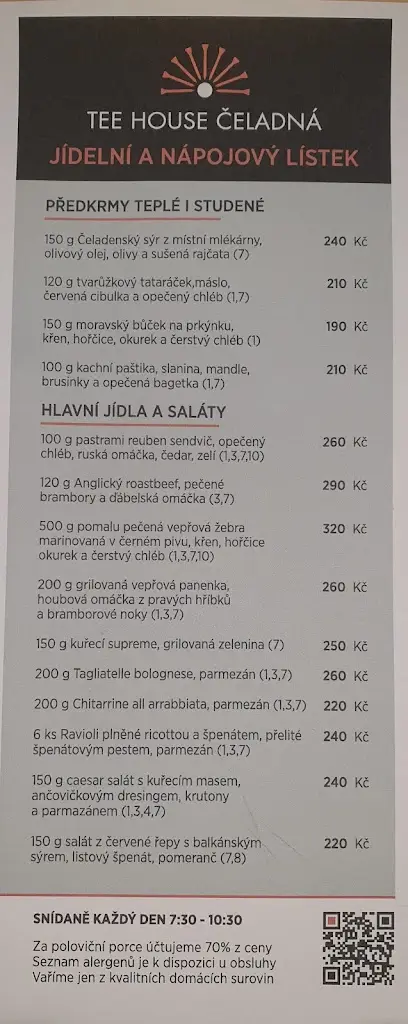 TEE HOUSE ČELADNÁ
JÍDELNÍ A NÁPOJOVÝ LÍSTEK

PŘEDKRMY TEPLÉ I STUDENÉ

150 g Čeladenský sýr z místní mlékárny, olivový olej, olivy a sušená rajčata (7) 240 Kč

120 g tvarůžkový tataráček,máslo, červená cibulka a opečený chléb (1,7) 210 Kč

150 g moravský bůček na prkýnku, křen, hořčice, okurek a čerstvý chléb (1) 190 Kč

100 g kachní paštika, slanina, mandle, brusinky a opečená bagetka (1,7) 210 Kč

HLAVNÍ JÍDLA A SALÁTY

100 g pastrami reuben sendvič, opečený chléb, ruská omáčka, čedar, zelí (1,3,7,10) 260 Kč

120 g Anglický roastbeef, pečené brambory a ďábelská omáčka (3,7) 290 Kč

500 g pomalu pečená vepřová žebra marinovaná v černém pivu, křen, hořčice okurek a čerstvý chléb (1,3,7,10) 320 Kč

200 g grilovaná vepřová panenka, houbová omáčka z pravých hříbků a bramborové noky (1,3,7) 260 Kč

150 g kuřecí supreme, grilovaná zelenina (7) 250 Kč

200 g Tagliatelle bolognese, parmezán (1,3,7) 260 Kč

200 g Chitarrine all arrabbiata, parmezán (1,3,7) 220 Kč

6 ks Ravioli plněné ricottou a špenátem, přelité špenátovým pestem, parmezán (1,3,7) 240 Kč

150 g caesar salát s kuřecím masem, ančovičkovým dresingem, krutony a parmazánem (1,3,4,7) 240 Kč

150 g salát z červené řepy s balkánským sýrem, listový špenát, pomeranč (7,8) 220 Kč

SNÍDANĚ KAŽDÝ DEN 7:30 - 10:30
Za poloviční porce účtujeme 70% z ceny
Seznam alergenů je k dispozici u obsluhy
Vaříme jen z kvalitních domácích surovin